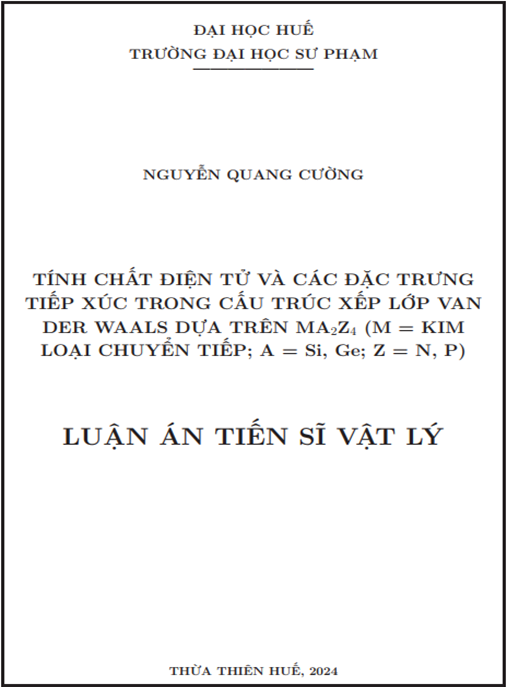 ĐẠI HỌC HUẾ
TRƯỜNG ĐẠI HỌC SƯ PHẠM

NGUYỄN QUANG CƯỜNG

TÍNH CHẤT ĐIỆN TỬ VÀ CÁC ĐẶC TRƯNG TIẾP XÚC TRONG CẤU TRÚC XẾP LỚP VAN DER WAALS DỰA TRÊN $MA_2Z_4$ (M = KIM LOẠI CHUYỂN TIẾP; A = Si, Ge; Z = N, P)

LUẬN ÁN TIẾN SĨ VẬT LÝ

THỪA THIÊN HUẾ, 2024